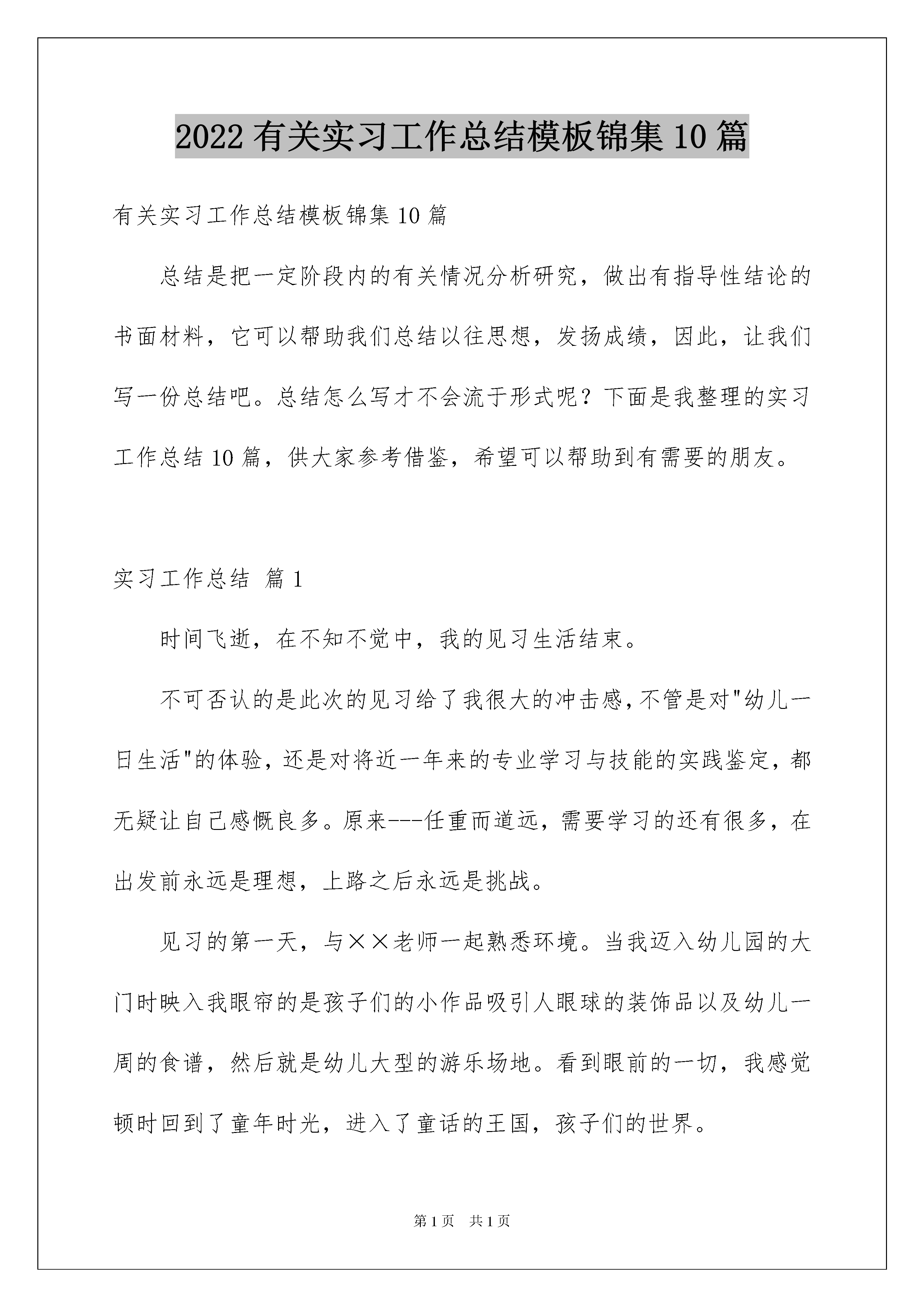 2022 有关实习工作总结模板锦集 10 篇

有关实习工作总结模板锦集 10 篇

总结是把一定阶段内的有关情况分析研究，做出有指导性结论的书面材料，它可以帮助我们总结以往思想，发扬成绩，因此，让我们写一份总结吧。总结怎么写才不会流于形式呢？下面是我整理的实习工作总结 10 篇，供大家参考借鉴，希望可以帮助到有需要的朋友。

实习工作总结 篇 1

时间飞逝，在不知不觉中，我的见习生活结束。

不可否认的是此次的见习给了我很大的冲击感,不管是对"幼儿一日生活"的体验，还是对将近一年来的专业学习与技能的实践鉴定，都无疑让自己感慨良多。原来---任重而道远，需要学习的还有很多，在出发前永远是理想，上路之后永远是挑战。

见习的第一天，与××老师一起熟悉环境。当我迈入幼儿园的大门时映入我眼帘的是孩子们的小作品吸引人眼球的装饰品以及幼儿一周的食谱，然后就是幼儿大型的游乐场地。看到眼前的一切，我感觉顿时回到了童年时光，进入了童话的王国，孩子们的世界。

第 1 页 共 1 页